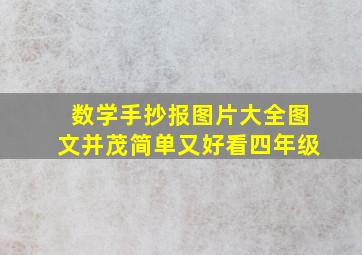 数学手抄报图片大全图文并茂简单又好看四年级